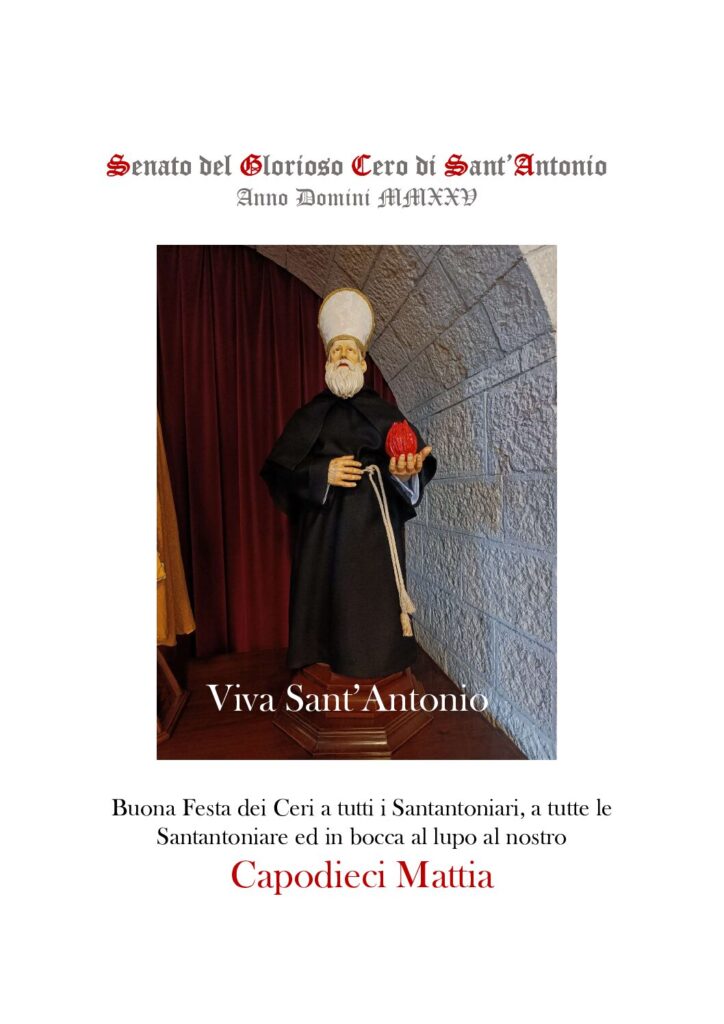 Senato del Glorioso Cero di Sant'Antonio
Anno Domini MMXXV

Viva Sant'Antonio

Buona Festa dei Ceri a tutti i Santantoniari, a tutte le Santantoniare ed in bocca al lupo al nostro

Capodieci Mattia